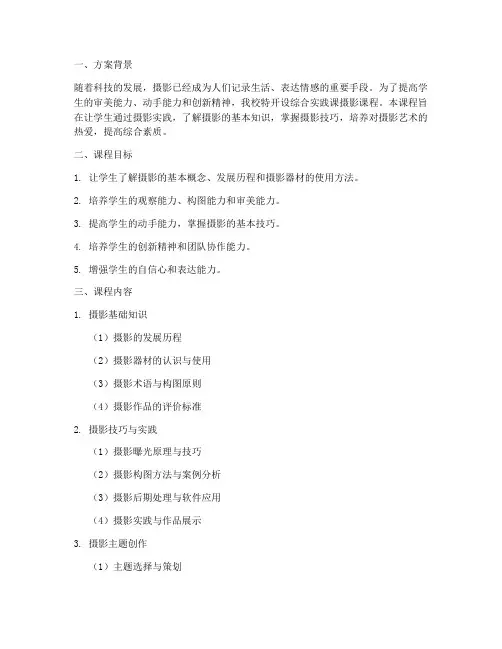 一、方案背景

随着科技的发展，摄影已经成为人们记录生活、表达情感的重要手段。为了提高学生的审美能力、动手能力和创新精神，我校特开设综合实践课摄影课程。本课程旨在让学生通过摄影实践，了解摄影的基本知识，掌握摄影技巧，培养对摄影艺术的热爱，提高综合素质。

二、课程目标

1. 让学生了解摄影的基本概念、发展历程和摄影器材的使用方法。

2. 培养学生的观察能力、构图能力和审美能力。

3. 提高学生的动手能力，掌握摄影的基本技巧。

4. 培养学生的创新精神和团队协作能力。

5. 增强学生的自信心和表达能力。

三、课程内容

1. 摄影基础知识

（1）摄影的发展历程

（2）摄影器材的认识与使用

（3）摄影术语与构图原则

（4）摄影作品的评价标准

2. 摄影技巧与实践

（1）摄影曝光原理与技巧

（2）摄影构图方法与案例分析

（3）摄影后期处理与软件应用

（4）摄影实践与作品展示

3. 摄影主题创作

（1）主题选择与策划